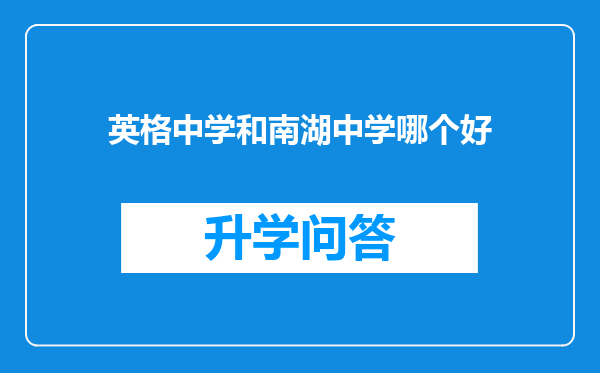 英格中学和南湖中学哪个好

升学问答